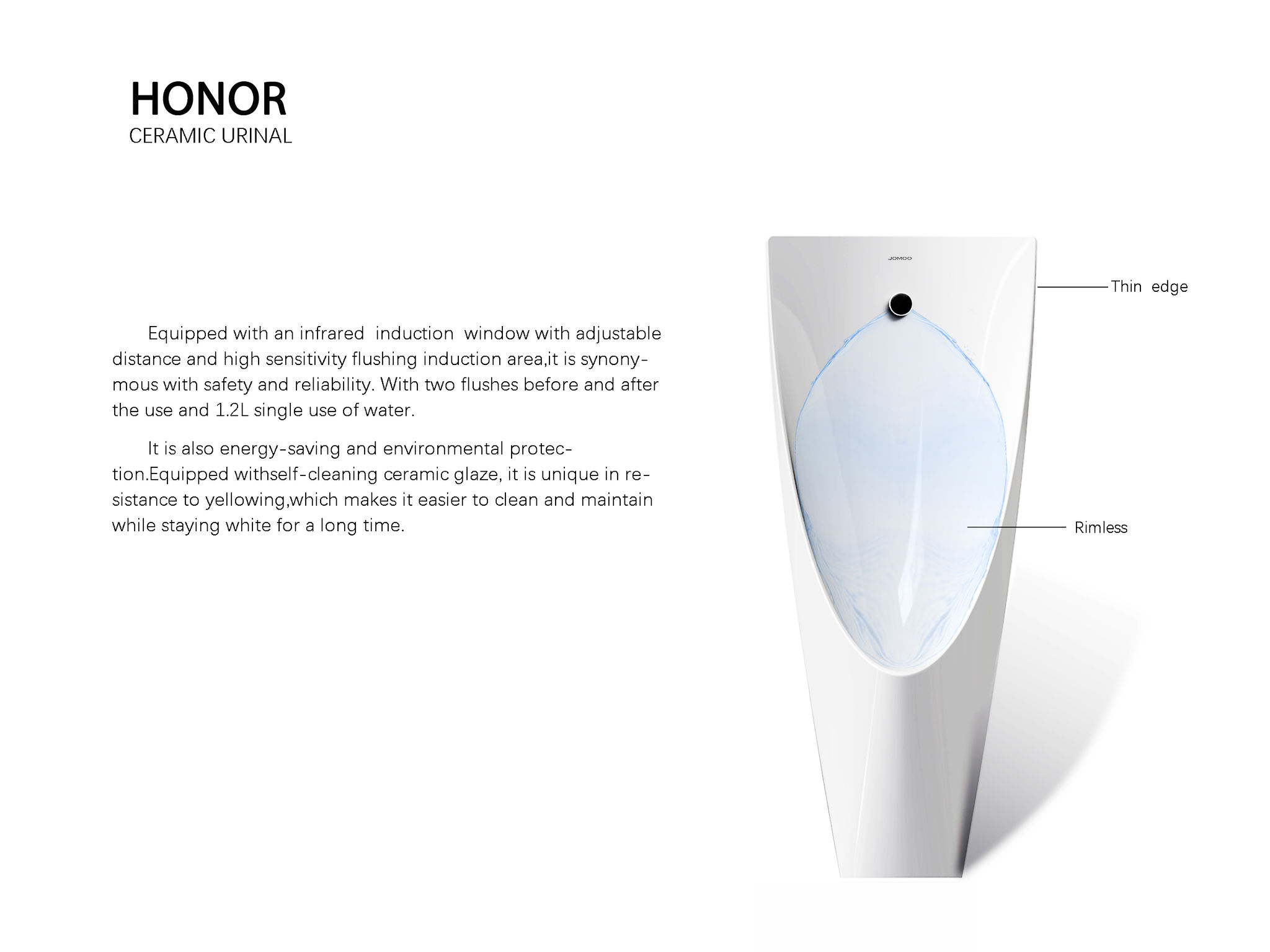 HONOR
CERAMIC URINAL

Equipped with an infrared induction window with adjustable distance and high sensitivity flushing induction area,it is synonymous with safety and reliability. With two flushes before and after the use and 1.2L single use of water.

It is also energy-saving and environmental protection.Equipped withself-cleaning ceramic glaze, it is unique in resistance to yellowing,which makes it easier to clean and maintain while staying white for a long time.

JOMOO

Thin edge

Rimless